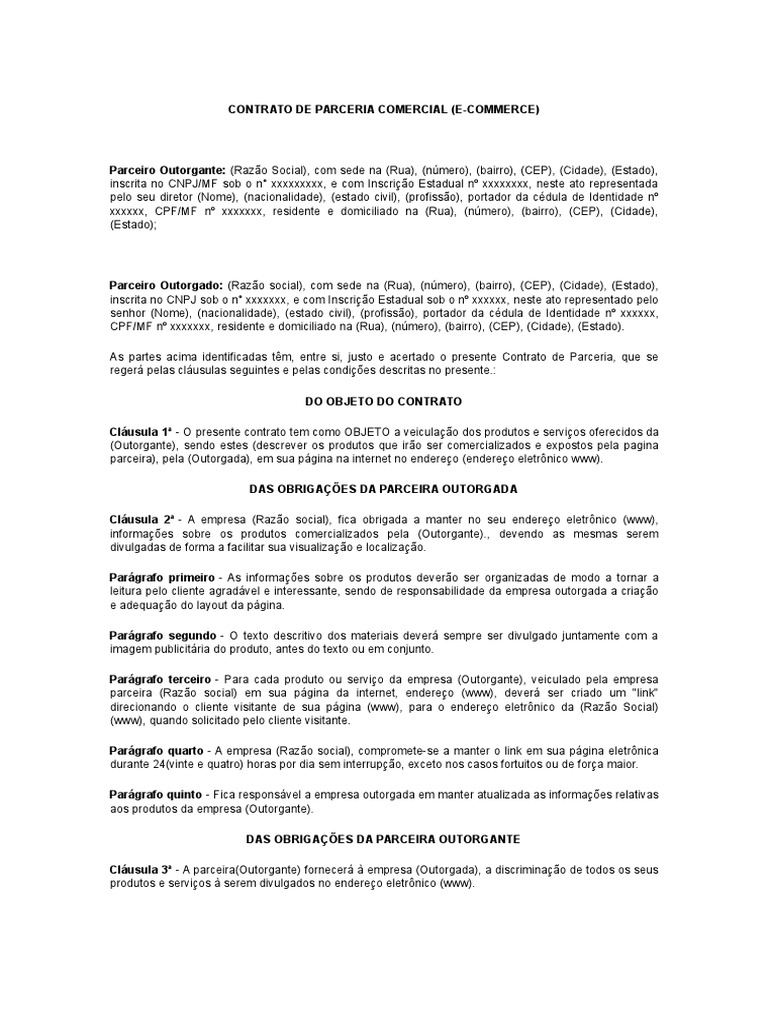 CONTRATO DE PARCERIA COMERCIAL (E-COMMERCE)

Parceiro Outorgante: (Razão Social), com sede na (Rua), (número), (bairro), (CEP), (Cidade), (Estado), inscrita no CNPJ/MF sob o n° xxxxxxxxx, e com Inscrição Estadual nº xxxxxxxx, neste ato representada pelo seu diretor (Nome), (nacionalidade), (estado civil), (profissão), portador da cédula de Identidade nº xxxxxx, CPF/MF nº xxxxxxx, residente e domiciliado na (Rua), (número), (bairro), (CEP), (Cidade), (Estado);

Parceiro Outorgado: (Razão social), com sede na (Rua), (número), (bairro), (CEP), (Cidade), (Estado), inscrita no CNPJ sob o n° xxxxxxx, e com Inscrição Estadual sob o nº xxxxxx, neste ato representado pelo senhor (Nome), (nacionalidade), (estado civil), (profissão), portador da cédula de Identidade nº xxxxxx, CPF/MF nº xxxxxxx, residente e domiciliado na (Rua), (número), (bairro), (CEP), (Cidade), (Estado).

As partes acima identificadas têm, entre si, justo e acertado o presente Contrato de Parceria, que se regerá pelas cláusulas seguintes e pelas condições descritas no presente.:

DO OBJETO DO CONTRATO

Cláusula 1ª - O presente contrato tem como OBJETO a veiculação dos produtos e serviços oferecidos da (Outorgante), sendo estes (descrever os produtos que irão ser comercializados e expostos pela pagina parceira), pela (Outorgada), em sua página na internet no endereço (endereço eletrônico www).

DAS OBRIGAÇÕES DA PARCEIRA OUTORGADA

Cláusula 2ª - A empresa (Razão social), fica obrigada a manter no seu endereço eletrônico (www), informações sobre os produtos comercializados pela (Outorgante)., devendo as mesmas serem divulgadas de forma a facilitar sua visualização e localização.

Parágrafo primeiro - As informações sobre os produtos deverão ser organizadas de modo a tornar a leitura pelo cliente agradável e interessante, sendo de responsabilidade da empresa outorgada a criação e adequação do layout da página.

Parágrafo segundo - O texto descritivo dos materiais deverá sempre ser divulgado juntamente com a imagem publicitária do produto, antes do texto ou em conjunto.

Parágrafo terceiro - Para cada produto ou serviço da empresa (Outorgante), veiculado pela empresa parceira (Razão social) em sua página da internet, endereço (www), deverá ser criado um "link" direcionando o cliente visitante de sua página (www), para o endereço eletrônico da (Razão Social) (www), quando solicitado pelo cliente visitante.

Parágrafo quarto - A empresa (Razão social), compromete-se a manter o link em sua página eletrônica durante 24(vinte e quatro) horas por dia sem interrupção, exceto nos casos fortuitos ou de força maior.

Parágrafo quinto - Fica responsável a empresa outorgada em manter atualizada as informações relativas aos produtos da empresa (Outorgante).

DAS OBRIGAÇÕES DA PARCEIRA OUTORGANTE

Cláusula 3ª - A parceira(Outorgante) fornecerá à empresa (Outorgada), a discriminação de todos os seus produtos e serviços à serem divulgados no endereço eletrônico (www).